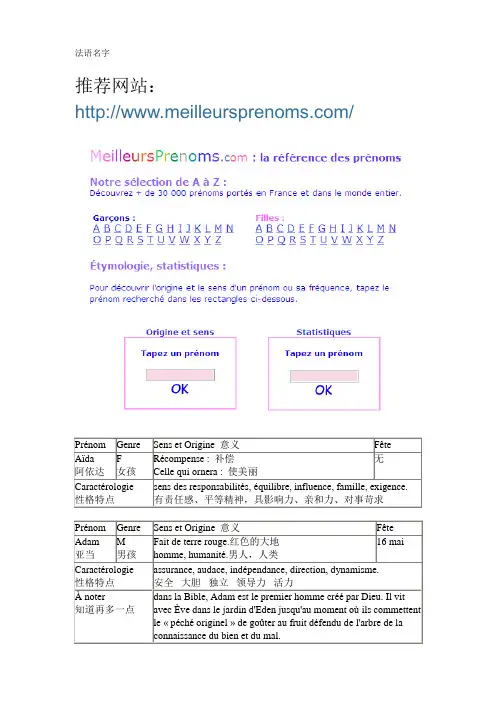 法语名字

推荐网站：
http://www.meilleursprenoms.com/

MeilleursPrenoms.com : la référence des prénoms

Notre sélection de A à Z :
Découvrez + de 30 000 prénoms portés en France et dans le monde entier.

Garçons :
A B C D E F G H I J K L M N
O P Q R S T U V W X Y Z

Filles :
A B C D E F G H I J K L M N
O P Q R S T U V W X Y Z

Étymologie, statistiques :

Pour découvrir l'origine et le sens d'un prénom ou sa fréquence, tapez le prénom recherché dans les rectangles ci-dessous.

Origine et sens
Tapez un prénom
OK

Statistiques
Tapez un prénom
OK

| Prénom | Genre | Sens et Origine 意义 | Fête |
|---|---|---|---|
| Aïda 阿依达 | F 女孩 | Récompense : 补偿 Celle qui ornera : 使美丽 | 无 |
| Caractérologie 性格特点 | | sens des responsabilités, équilibre, influence, famille, exigence. 有责任感、平等精神，具影响力、亲和力、对事苛求 | |

| Prénom | Genre | Sens et Origine 意义 | Fête |
|---|---|---|---|
| Adam 亚当 | M 男孩 | Fait de terre rouge.红色的大地 homme, humanité.男人，人类 | 16 mai |
| Caractérologie 性格特点 | | assurance, audace, indépendance, direction, dynamisme. 安全 大胆 独立 领导力 活力 | |
| À noter 知道再多一点 | | dans la Bible, Adam est le premier homme créé par Dieu. Il vit avec Ève dans le jardin d'Eden jusqu'au moment où ils commettent le « péché originel » de goûter au fruit défendu de l'arbre de la connaissance du bien et du mal. | |